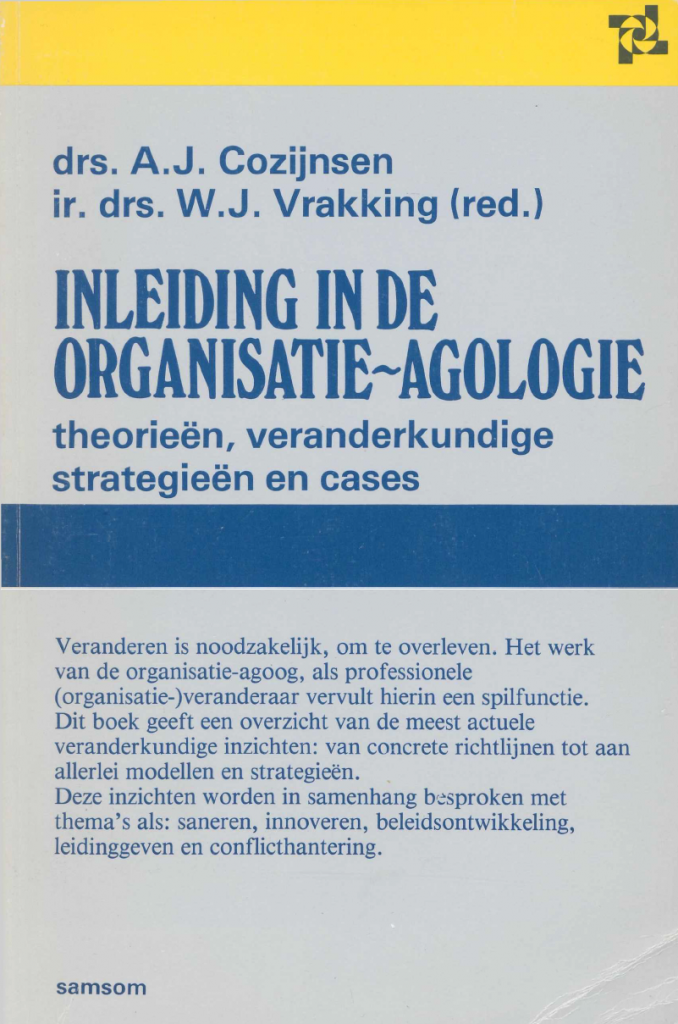 drs. A.J. Cozijnsen
ir. drs. W.J. Vrakking (red.)

INLEIDING IN DE ORGANISATIE~AGOLOGIE

theorieën, veranderkundige strategieën en cases

Veranderen is noodzakelijk, om te overleven. Het werk van de organisatie-agoog, als professionele (organisatie-)veranderaar vervult hierin een spilfunctie.
Dit boek geeft een overzicht van de meest actuele veranderkundige inzichten: van concrete richtlijnen tot aan allerlei modellen en strategieën.
Deze inzichten worden in samenhang besproken met thema's als: saneren, innoveren, beleidsontwikkeling, leidinggeven en conflicthantering.

samsom